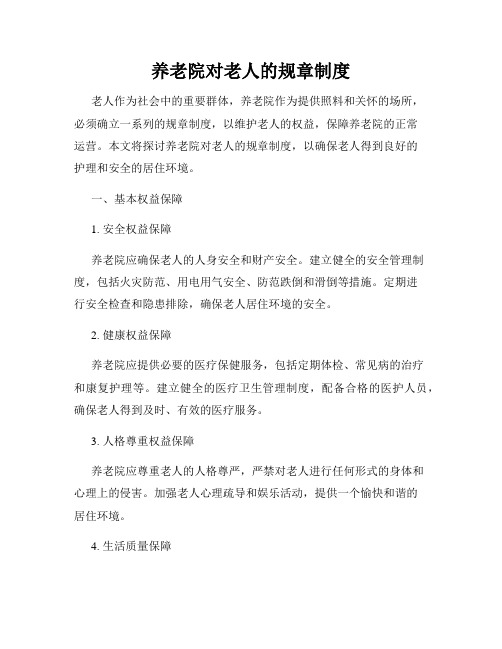 养老院对老人的规章制度

老人作为社会中的重要群体，养老院作为提供照料和关怀的场所，必须确立一系列的规章制度，以维护老人的权益，保障养老院的正常运营。本文将探讨养老院对老人的规章制度，以确保老人得到良好的护理和安全的居住环境。

一、基本权益保障

1. 安全权益保障

养老院应确保老人的人身安全和财产安全。建立健全的安全管理制度，包括火灾防范、用电用气安全、防范跌倒和滑倒等措施。定期进行安全检查和隐患排除，确保老人居住环境的安全。

2. 健康权益保障

养老院应提供必要的医疗保健服务，包括定期体检、常见病的治疗和康复护理等。建立健全的医疗卫生管理制度，配备合格的医护人员，确保老人得到及时、有效的医疗服务。

3. 人格尊重权益保障

养老院应尊重老人的人格尊严，严禁对老人进行任何形式的身体和心理上的侵害。加强老人心理疏导和娱乐活动，提供一个愉快和谐的居住环境。

4. 生活质量保障